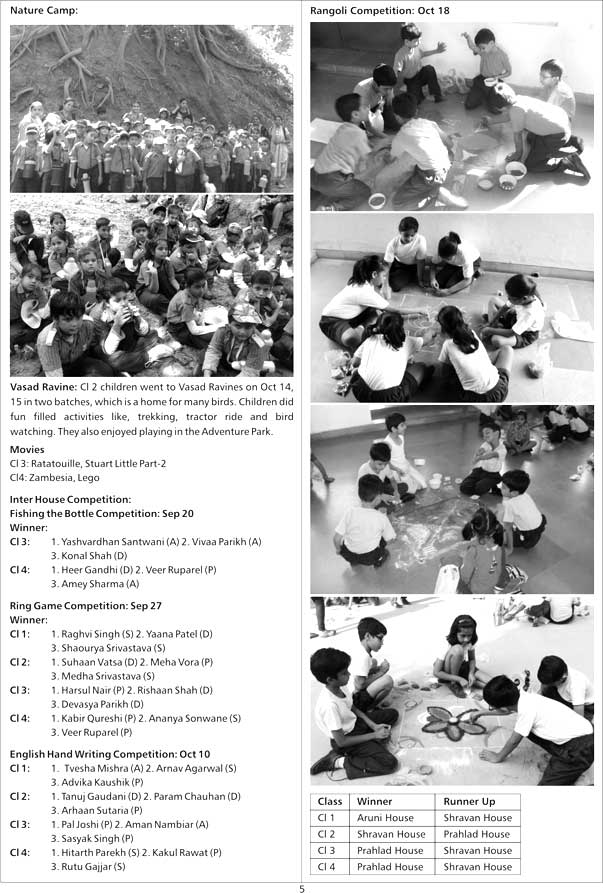 Nature Camp:

Vasad Ravine: Cl 2 children went to Vasad Ravines on Oct 14, 15 in two batches, which is a home for many birds. Children did fun filled activities like, trekking, tractor ride and bird watching. They also enjoyed playing in the Adventure Park.

Movies
Cl 3: Ratatouille, Stuart Little Part-2
Cl4: Zambesia, Lego

Inter House Competition:
Fishing the Bottle Competition: Sep 20
Winner:
Cl 3: 1. Yashvardhan Santwani (A) 2. Vivaa Parikh (A) 3. Konal Shah (D)
Cl 4: 1. Heer Gandhi (D) 2. Veer Ruparel (P) 3. Amey Sharma (A)

Ring Game Competition: Sep 27
Winner:
Cl 1: 1. Raghvi Singh (S) 2. Yaana Patel (D) 3. Shaourya Srivastava (S)
Cl 2: 1. Suhaan Vatsa (D) 2. Meha Vora (P) 3. Medha Srivastava (S)
Cl 3: 1. Harsul Nair (P) 2. Rishaan Shah (D) 3. Devasya Parikh (D)
Cl 4: 1. Kabir Qureshi (P) 2. Ananya Sonwane (S) 3. Veer Ruparel (P)

English Hand Writing Competition: Oct 10
Cl 1: 1. Tvesha Mishra (A) 2. Arnav Agarwal (S) 3. Advika Kaushik (P)
Cl 2: 1. Tanuj Gaudani (D) 2. Param Chauhan (D) 3. Arhaan Sutaria (P)
Cl 3: 1. Pal Joshi (P) 2. Aman Nambiar (A) 3. Sasyak Singh (P)
Cl 4: 1. Hitarth Parekh (S) 2. Kakul Rawat (P) 3. Rutu Gajjar (S)

Rangoli Competition: Oct 18

| Class | Winner | Runner Up |
|---|---|---|
| Cl 1 | Aruni House | Shravan House |
| Cl 2 | Shravan House | Prahlad House |
| Cl 3 | Prahlad House | Shravan House |
| Cl 4 | Prahlad House | Shravan House |

5